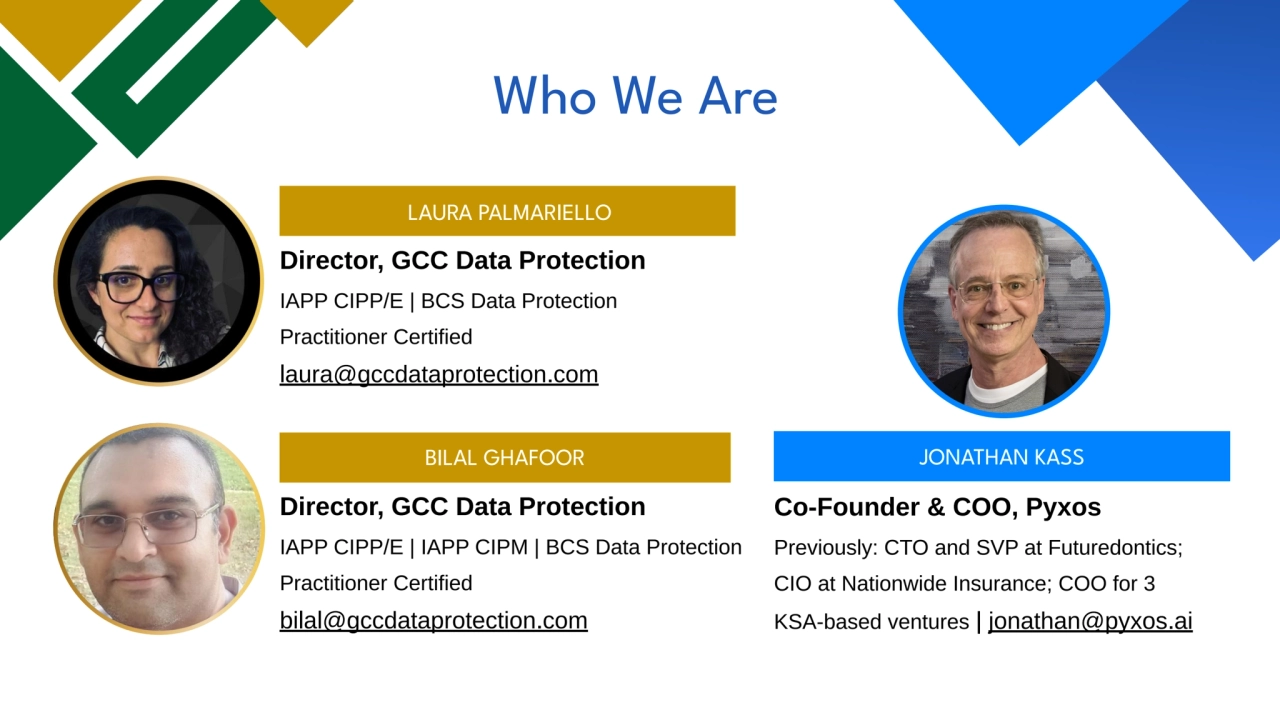 Who We Are

LAURA PALMARIELLO

Director, GCC Data Protection

IAPP CIPP/E | BCS Data Protection Practitioner Certified

laura@gccdataprotection.com

BILAL GHAFOOR

Director, GCC Data Protection

IAPP CIPP/E | IAPP CIPM | BCS Data Protection Practitioner Certified

bilal@gccdataprotection.com

JONATHAN KASS

Co-Founder & COO, Pyxos

Previously: CTO and SVP at Futuredontics; CIO at Nationwide Insurance; COO for 3 KSA-based ventures | jonathan@pyxos.ai